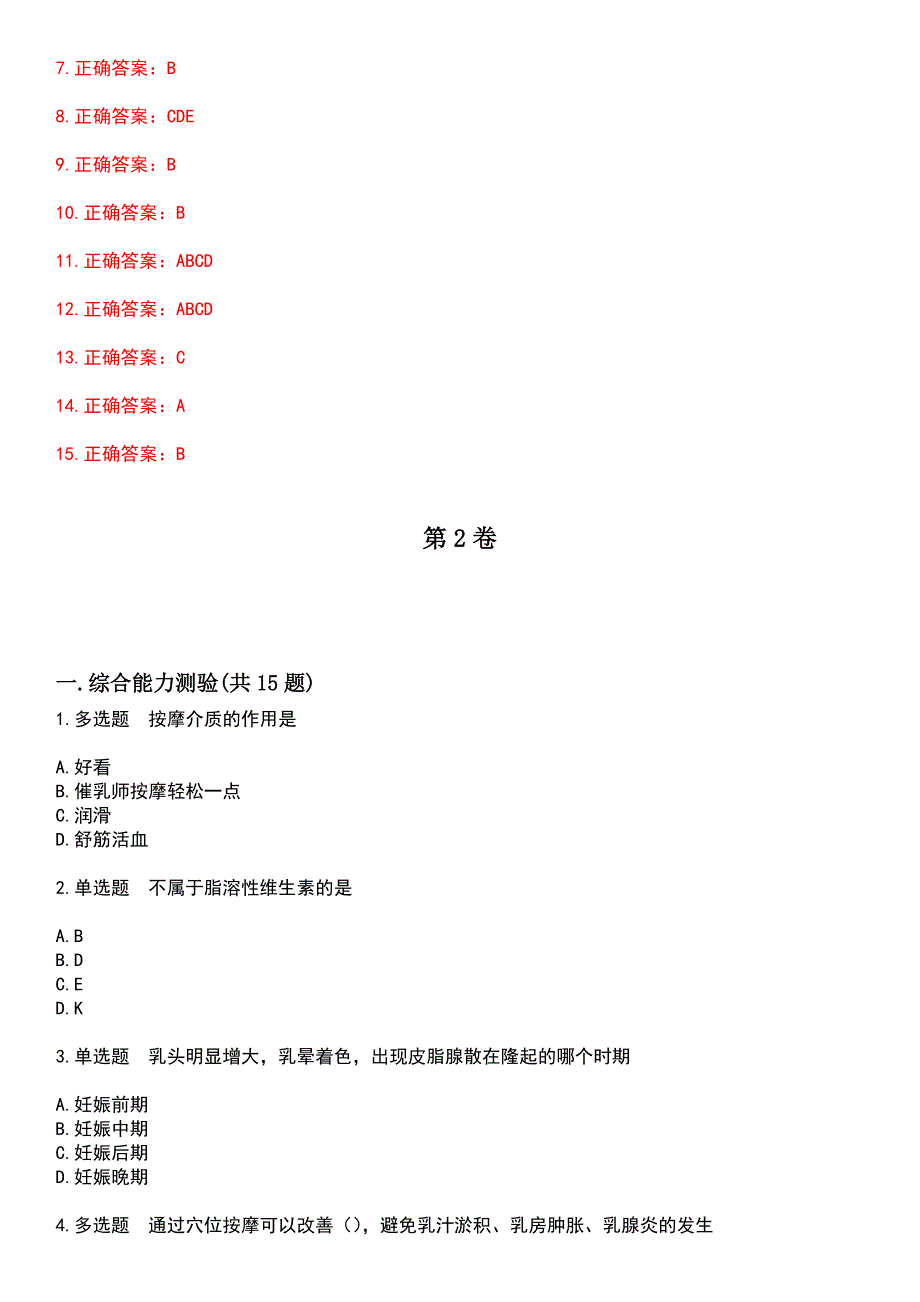 7.正确答案：B

8.正确答案：CDE

9.正确答案：B

10.正确答案：B

11.正确答案：ABCD

12.正确答案：ABCD

13.正确答案：C

14.正确答案：A

15.正确答案：B

第2卷

一.综合能力测验(共15题)

1.多选题　按摩介质的作用是

A.好看
B.催乳师按摩轻松一点
C.润滑
D.舒筋活血

2.单选题　不属于脂溶性维生素的是

A.B
B.D
C.E
D.K

3.单选题　乳头明显增大，乳晕着色，出现皮脂腺散在隆起的哪个时期

A.妊娠前期
B.妊娠中期
C.妊娠后期
D.妊娠晚期

4.多选题　通过穴位按摩可以改善()，避免乳汁淤积、乳房肿胀、乳腺炎的发生